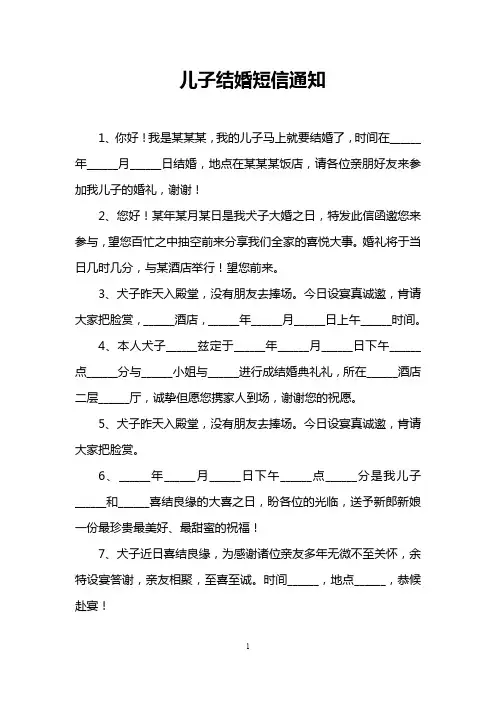 儿子结婚短信通知

1、你好！我是某某某，我的儿子马上就要结婚了，时间在_____年_____月_____日结婚，地点在某某某饭店，请各位亲朋好友来参加我儿子的婚礼，谢谢！

2、您好！某年某月某日是我犬子大婚之日，特发此信函邀您来参与，望您百忙之中抽空前来分享我们全家的喜悦大事。婚礼将于当日几时几分，与某酒店举行！望您前来。

3、犬子昨天入殿堂，没有朋友去捧场。今日设宴真诚邀，肯请大家把脸赏，_____酒店，_____年_____月_____日上午_____时间。

4、本人犬子_____兹定于_____年_____月_____日下午_____点_____分与_____小姐与_____进行成结婚典礼礼，所在_____酒店二层_____厅，诚挚但愿您携家人到场，谢谢您的祝愿。

5、犬子昨天入殿堂，没有朋友去捧场。今日设宴真诚邀，肯请大家把脸赏。

6、_____年_____月_____日下午_____点_____分是我儿子_____和_____喜结良缘的大喜之日，盼各位的光临，送予新郎新娘一份最珍贵最美好、最甜蜜的祝福！

7、犬子近日喜结良缘，为感谢诸位亲友多年无微不至关怀，余特设宴答谢，亲友相聚，至喜至诚。时间_____，地点_____，恭候赴宴！

1